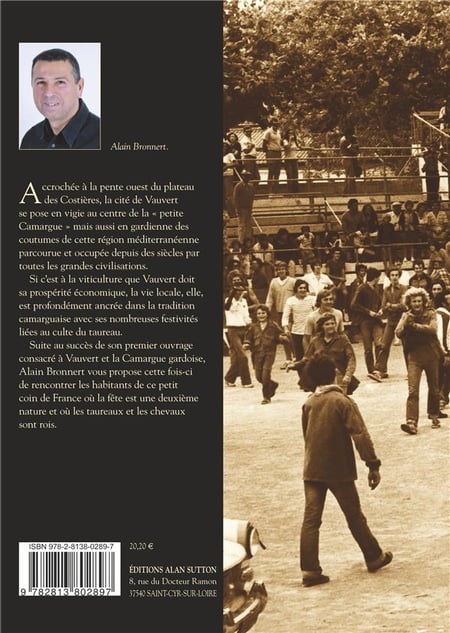 Alain Bronnert.

Accrochée à la pente ouest du plateau des Costières, la cité de Vauvert se pose en vigie au centre de la « petite Camargue » mais aussi en gardienne des coutumes de cette région méditerranéenne parcourue et occupée depuis des siècles par toutes les grandes civilisations.

Si c'est à la viticulture que Vauvert doit sa prospérité économique, la vie locale, elle, est profondément ancrée dans la tradition camarguaise avec ses nombreuses festivités liées au culte du taureau.

Suite au succès de son premier ouvrage consacré à Vauvert et la Camargue gardoise, Alain Bronnert vous propose cette fois-ci de rencontrer les habitants de ce petit coin de France où la fête est une deuxième nature et où les taureaux et les chevaux sont rois.

ISBN 978-2-8138-0289-7

9 782813 802897

20,20 €

ÉDITIONS ALAN SUTTON
8, rue du Docteur Ramon
37540 SAINT-CYR-SUR-LOIRE